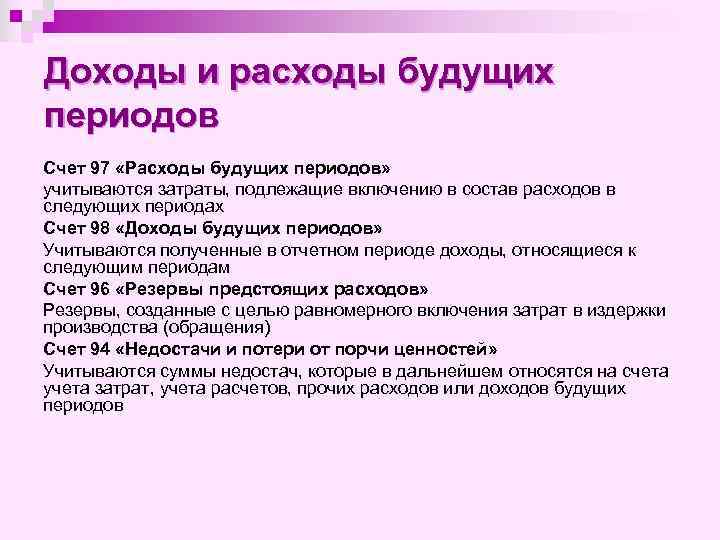 Доходы и расходы будущих периодов

Счет 97 «Расходы будущих периодов»

учитываются затраты, подлежащие включению в состав расходов в следующих периодах

Счет 98 «Доходы будущих периодов»

Учитываются полученные в отчетном периоде доходы, относящиеся к следующим периодам

Счет 96 «Резервы предстоящих расходов»

Резервы, созданные с целью равномерного включения затрат в издержки производства (обращения)

Счет 94 «Недостачи и потери от порчи ценностей»

Учитываются суммы недостач, которые в дальнейшем относятся на счета учета затрат, учета расчетов, прочих расходов или доходов будущих периодов